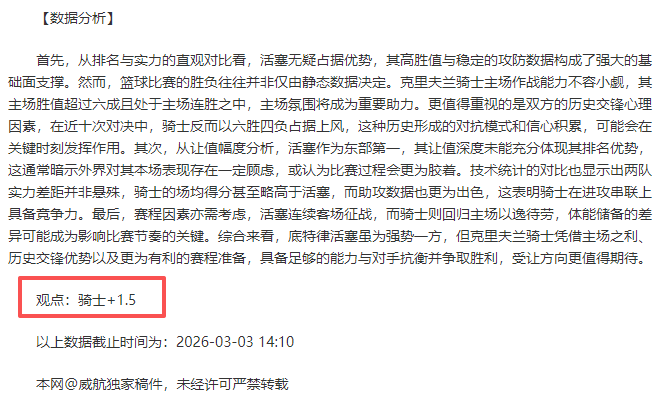 【数据分析】

首先，从排名与实力的直观对比看，活塞无疑占据优势，其高胜值与稳定的攻防数据构成了强大的基础面支撑。然而，篮球比赛的胜负往往并非仅由静态数据决定。克里夫兰骑士主场作战能力不容小觑，其主场胜值超过六成且处于主场连胜之中，主场氛围将成为重要助力。更值得重视的是双方的历史交锋心理因素，在近十次对决中，骑士反而以六胜四负占据上风，这种历史形成的对抗模式和信心积累，可能会在关键时刻发挥作用。其次，从让值幅度分析，活塞作为东部第一，其让值深度未能充分体现其排名优势，这通常暗示外界对其本场表现存在一定顾虑，或认为比赛过程会更为胶着。技术统计的对比也显示出两队实力差距并非悬殊，骑士的场均得分甚至略高于活塞，而助攻数据也更为出色，这表明骑士在进攻串联上具备竞争力。最后，赛程因素亦需考虑，活塞连续客场征战，而骑士则回归主场以逸待劳，体能储备的差异可能成为影响比赛节奏的关键。综合来看，底特律活塞虽为强势一方，但克里夫兰骑士凭借主场之利、历史交锋优势以及更为有利的赛程准备，具备足够的能力与对手抗衡并争取胜利，受让方向更值得期待。

观点：骑士+1.5

以上数据截止时间为：2026-03-03 14:10

本网@威航独家稿件，未经许可严禁转载